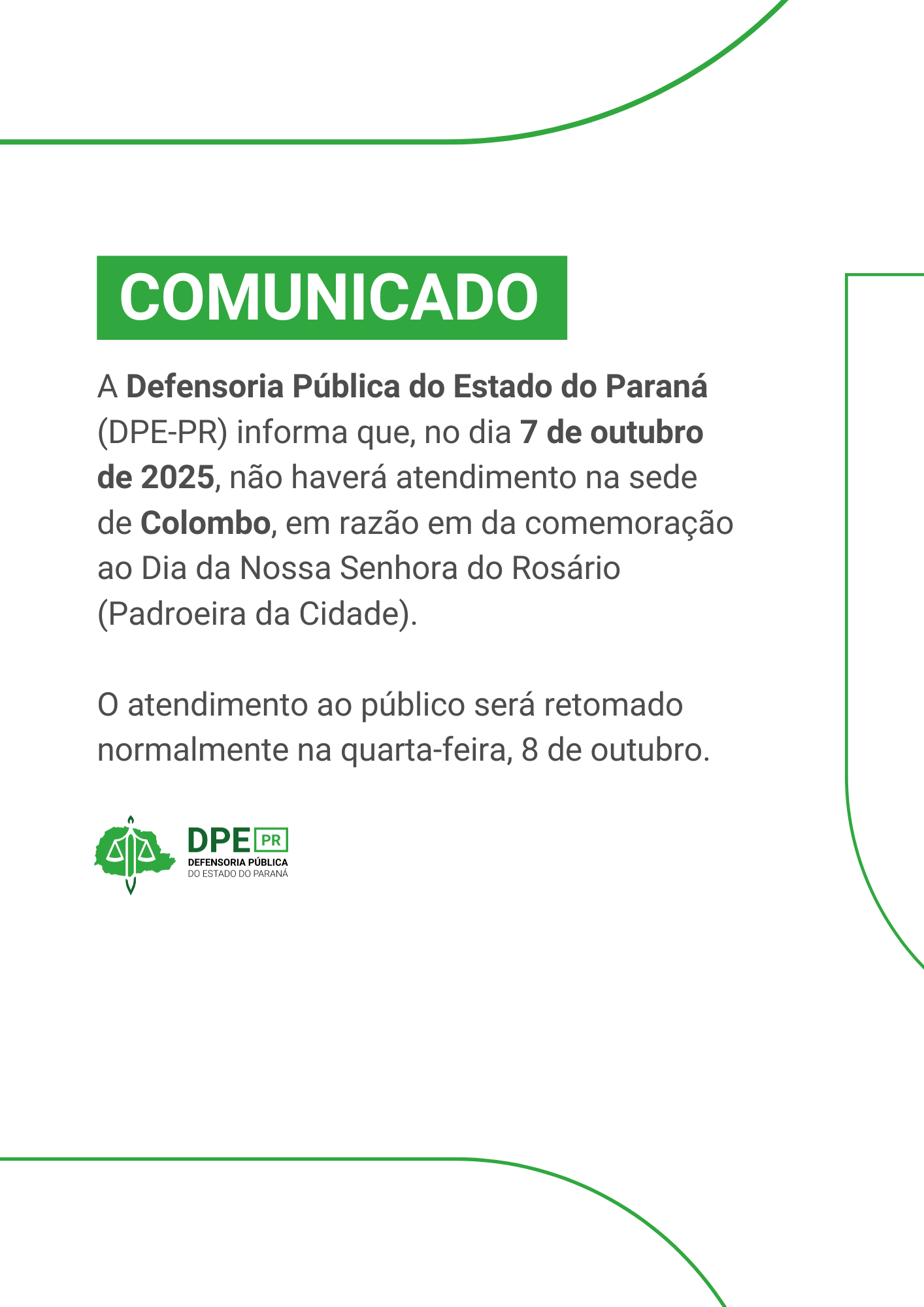 COMUNICADO

A Defensoria Pública do Estado do Paraná (DPE-PR) informa que, no dia 7 de outubro de 2025, não haverá atendimento na sede de Colombo, em razão em da comemoração ao Dia da Nossa Senhora do Rosário (Padroeira da Cidade).

O atendimento ao público será retomado normalmente na quarta-feira, 8 de outubro.

DPE PR
DEFENSORIA PÚBLICA
DO ESTADO DO PARANÁ